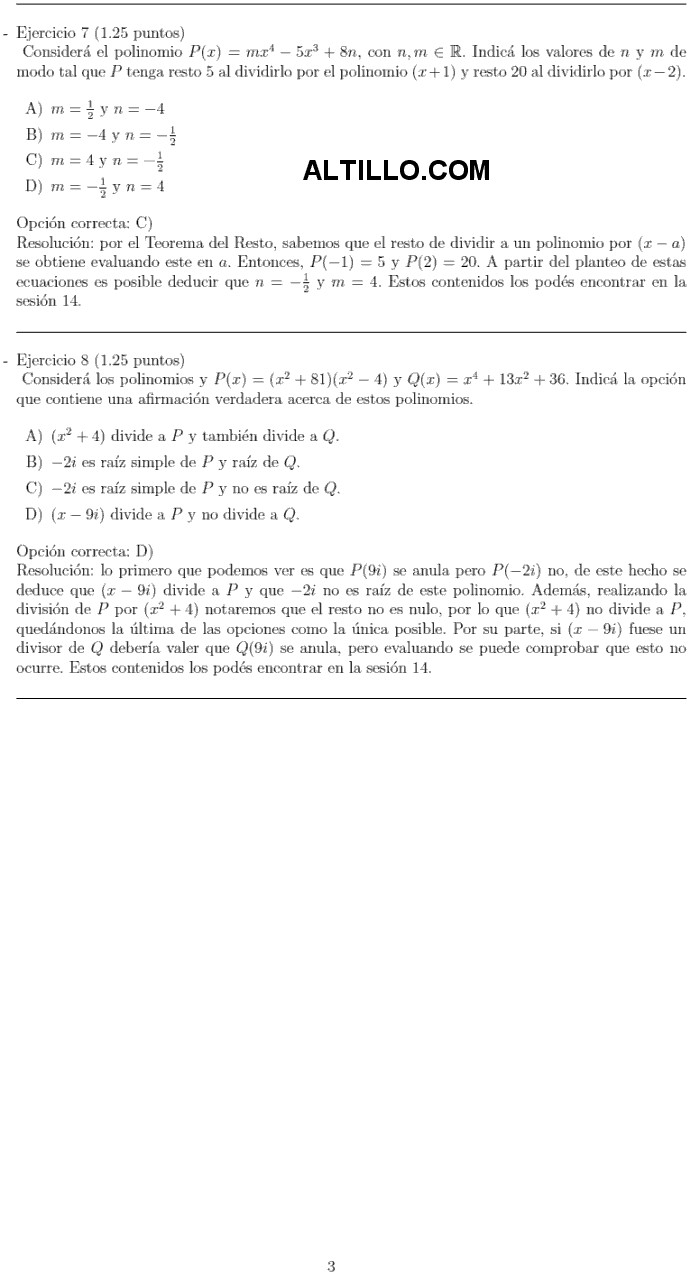 - Ejercicio 7 (1.25 puntos)
Considerá el polinomio $P(x) = mx^4 - 5x^3 + 8n$, con $n, m \in \mathbb{R}$. Indicá los valores de $n$ y $m$ de modo tal que $P$ tenga resto 5 al dividirlo por el polinomio $(x+1)$ y resto 20 al dividirlo por $(x-2)$.

A) $m = \frac{1}{2}$ y $n = -4$
B) $m = -4$ y $n = -\frac{1}{2}$
C) $m = 4$ y $n = -\frac{1}{2}$
D) $m = -\frac{1}{2}$ y $n = 4$

ALTILLO.COM

Opción correcta: C)
Resolución: por el Teorema del Resto, sabemos que el resto de dividir a un polinomio por $(x - a)$ se obtiene evaluando este en $a$. Entonces, $P(-1) = 5$ y $P(2) = 20$. A partir del planteo de estas ecuaciones es posible deducir que $n = -\frac{1}{2}$ y $m = 4$. Estos contenidos los podés encontrar en la sesión 14.

- Ejercicio 8 (1.25 puntos)
Considerá los polinomios y $P(x) = (x^2 + 81)(x^2 - 4)$ y $Q(x) = x^4 + 13x^2 + 36$. Indicá la opción que contiene una afirmación verdadera acerca de estos polinomios.

A) $(x^2 + 4)$ divide a $P$ y también divide a $Q$.
B) $-2i$ es raíz simple de $P$ y raíz de $Q$.
C) $-2i$ es raíz simple de $P$ y no es raíz de $Q$.
D) $(x - 9i)$ divide a $P$ y no divide a $Q$.

Opción correcta: D)
Resolución: lo primero que podemos ver es que $P(9i)$ se anula pero $P(-2i)$ no, de este hecho se deduce que $(x - 9i)$ divide a $P$ y que $-2i$ no es raíz de este polinomio. Además, realizando la división de $P$ por $(x^2 + 4)$ notaremos que el resto no es nulo, por lo que $(x^2 + 4)$ no divide a $P$, quedándonos la última de las opciones como la única posible. Por su parte, si $(x - 9i)$ fuese un divisor de $Q$ debería valer que $Q(9i)$ se anula, pero evaluando se puede comprobar que esto no ocurre. Estos contenidos los podés encontrar en la sesión 14.

3